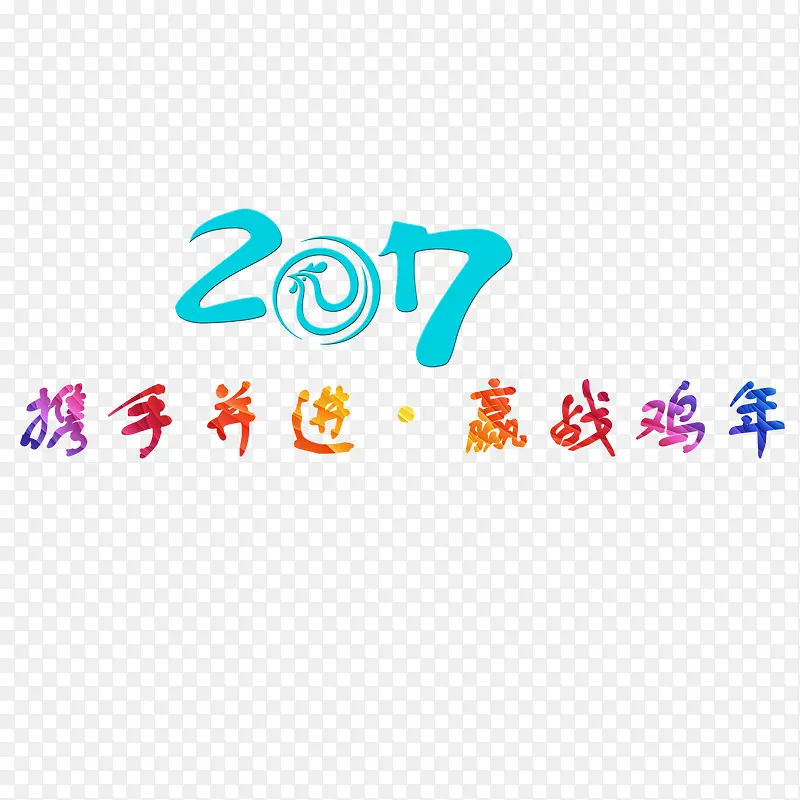 2017

携手并进·赢战鸡年